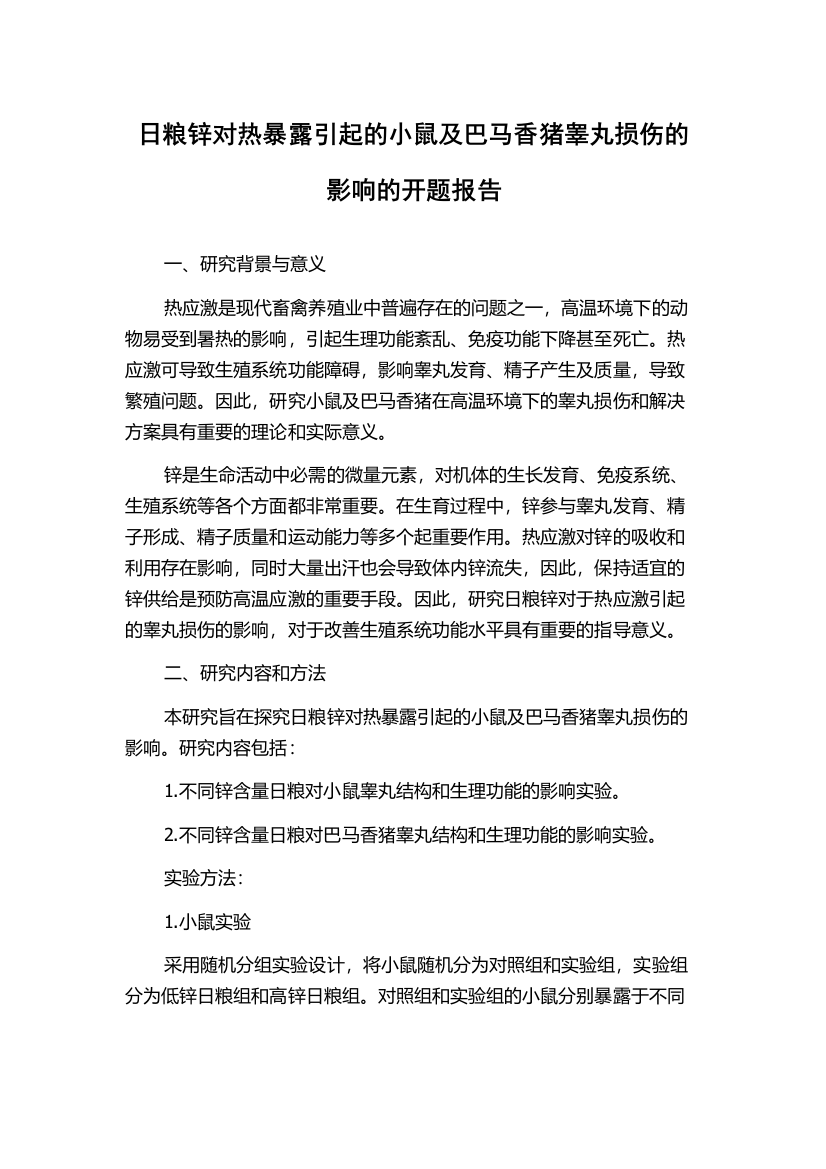 日粮锌对热暴露引起的小鼠及巴马香猪睾丸损伤的影响的开题报告

一、研究背景与意义

热应激是现代畜禽养殖业中普遍存在的问题之一，高温环境下的动物易受到暑热的影响，引起生理功能紊乱、免疫功能下降甚至死亡。热应激可导致生殖系统功能障碍，影响睾丸发育、精子产生及质量，导致繁殖问题。因此，研究小鼠及巴马香猪在高温环境下的睾丸损伤和解决方案具有重要的理论和实际意义。

锌是生命活动中必需的微量元素，对机体的生长发育、免疫系统、生殖系统等各个方面都非常重要。在生育过程中，锌参与睾丸发育、精子形成、精子质量和运动能力等多个起重要作用。热应激对锌的吸收和利用存在影响，同时大量出汗也会导致体内锌流失，因此，保持适宜的锌供给是预防高温应激的重要手段。因此，研究日粮锌对于热应激引起的睾丸损伤的影响，对于改善生殖系统功能水平具有重要的指导意义。

二、研究内容和方法

本研究旨在探究日粮锌对热暴露引起的小鼠及巴马香猪睾丸损伤的影响。研究内容包括：

1.不同锌含量日粮对小鼠睾丸结构和生理功能的影响实验。

2.不同锌含量日粮对巴马香猪睾丸结构和生理功能的影响实验。

实验方法：

1.小鼠实验

采用随机分组实验设计，将小鼠随机分为对照组和实验组，实验组分为低锌日粮组和高锌日粮组。对照组和实验组的小鼠分别暴露于不同